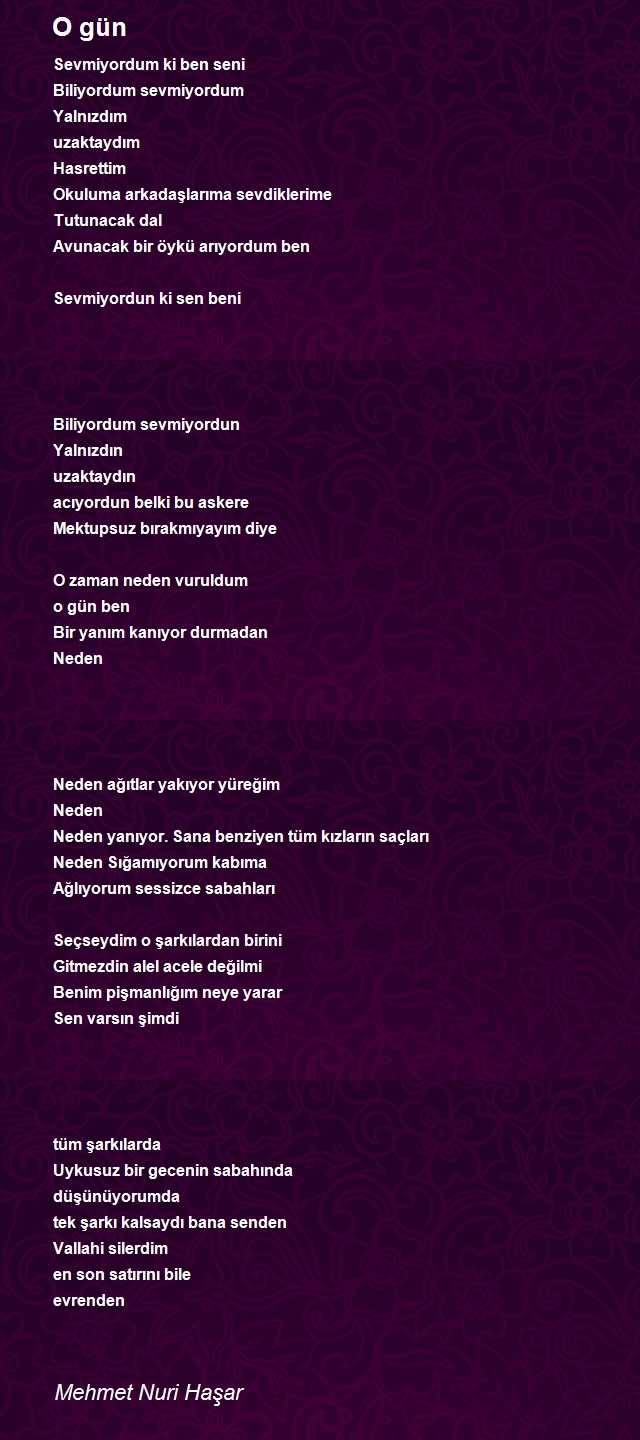 O gün

Sevmiyordum ki ben seni
Biliyordum sevmiyordum
Yalnızdım
uzaktaydım
Hasrettim
Okuluma arkadaşlarıma sevdiklerime
Tutunacak dal
Avunacak bir öykü arıyordum ben

Sevmiyordun ki sen beni

Biliyordum sevmiyordun
Yalnızdın
uzaktaydın
acıyordun belki bu askere
Mektupsuz bırakmıyayım diye

O zaman neden vuruldum
o gün ben
Bir yanım kanıyor durmadan
Neden

Neden ağıtlar yakıyor yüreğim
Neden
Neden yanıyor. Sana benziyen tüm kızların saçları
Neden Sığamıyorum kabıma
Ağlıyorum sessizce sabahları

Seçseydim o şarkılardan birini
Gitmezdin alel acele değilmi
Benim pişmanlığım neye yarar
Sen varsın şimdi

tüm şarkılarda
Uykusuz bir gecenin sabahında
düşünüyorumda
tek şarkı kalsaydı bana senden
Vallahi silerdim
en son satırını bile
evrenden

Mehmet Nuri Haşar